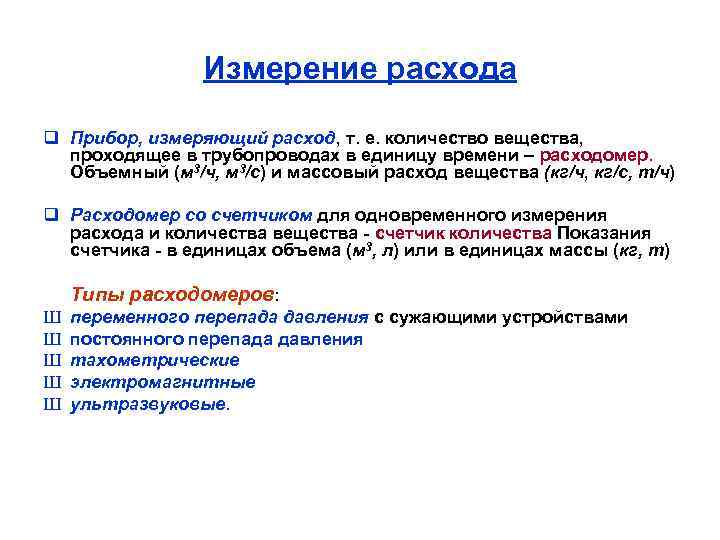 Измерение расхода

❑ Прибор, измеряющий расход, т. е. количество вещества, проходящее в трубопроводах в единицу времени – расходомер. Объемный ($м^3/ч$, $м^3/с$) и массовый расход вещества (кг/ч, кг/с, т/ч)

❑ Расходомер со счетчиком для одновременного измерения расхода и количества вещества - счетчик количества Показания счетчика - в единицах объема ($м^3$, л) или в единицах массы (кг, т)

Типы расходомеров:
Ш переменного перепада давления с сужающими устройствами
Ш постоянного перепада давления
Ш тахометрические
Ш электромагнитные
Ш ультразвуковые.